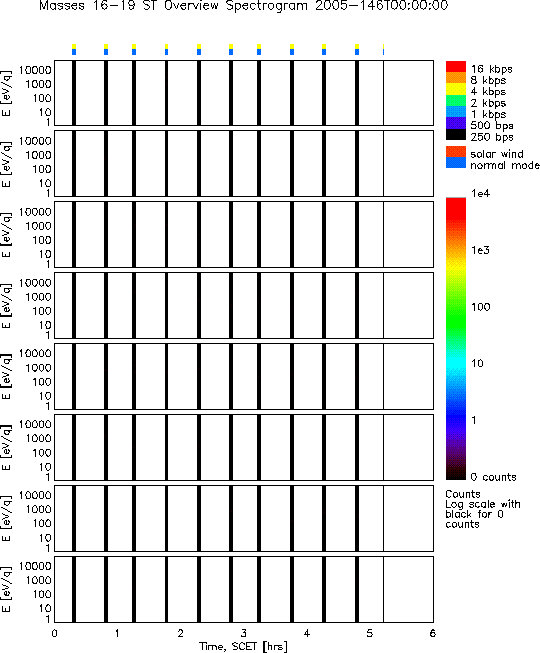 Masses 16-19 ST Overview Spectrogram 2005-146T00:00:00

E [eV/q] 10000 1000 100 10 1

E [eV/q] 10000 1000 100 10 1

E [eV/q] 10000 1000 100 10 1

E [eV/q] 10000 1000 100 10 1

E [eV/q] 10000 1000 100 10 1

E [eV/q] 10000 1000 100 10 1

E [eV/q] 10000 1000 100 10 1

E [eV/q] 10000 1000 100 10 1

0 1 2 3 4 5 6
Time, SCET [hrs]

16 kbps
8 kbps
4 kbps
2 kbps
1 kbps
500 bps
250 bps

solar wind
normal mode

1e4
1e3
100
10
1
0 counts

Counts
Log scale with black for 0 counts